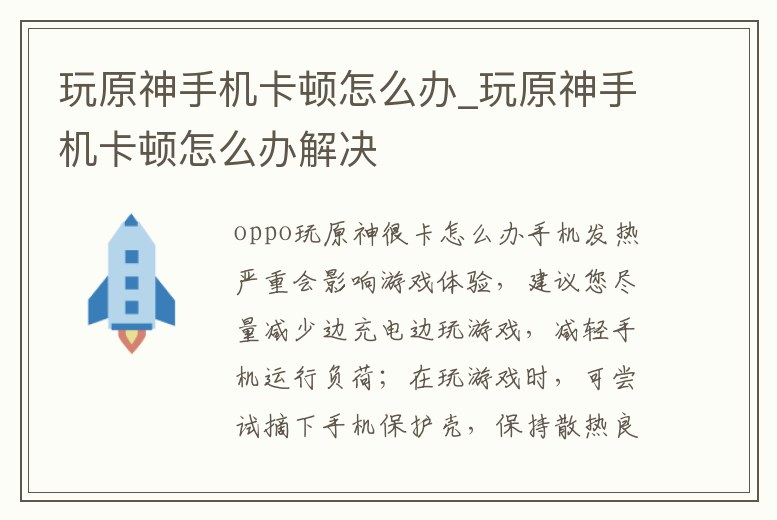 玩原神手机卡顿怎么办_玩原神手机卡顿怎么办解决

oppo玩原神很卡怎么办手机发热严重会影响游戏体验，建议您尽量减少边充电边玩游戏，减轻手机运行负荷；在玩游戏时，可尝试摘下手机保护壳，保持散热良